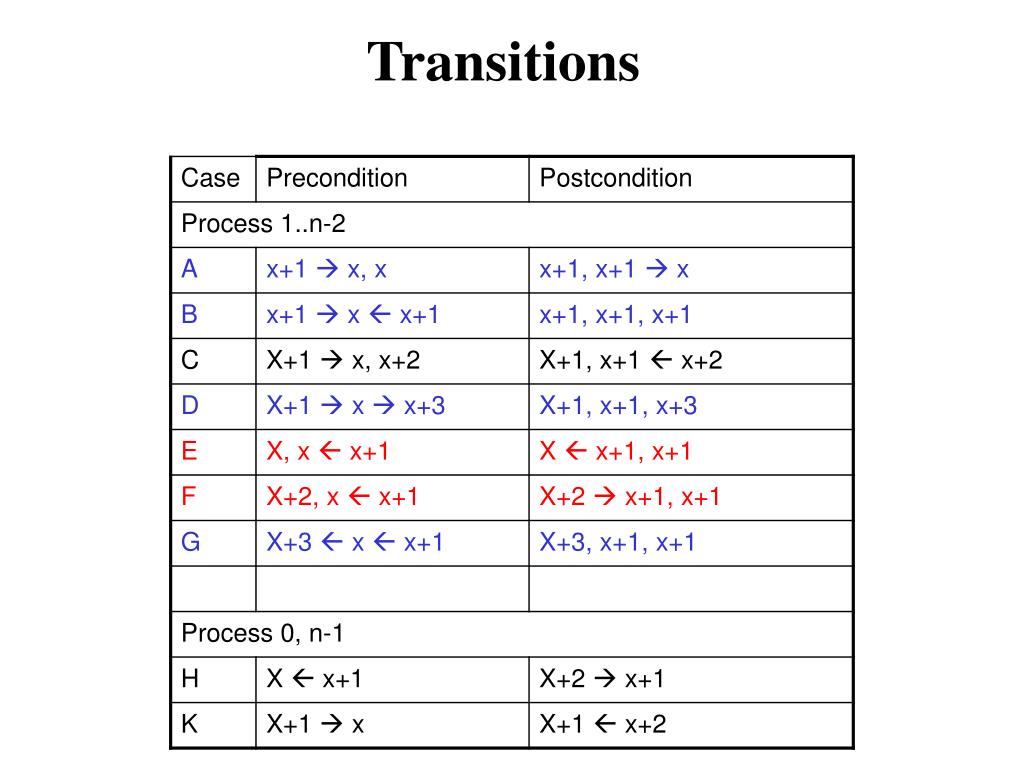 Transitions

| Case | Precondition | Postcondition |
|---|---|---|
| Process 1..n-2 | | |
| A | x+1 → x, x | x+1, x+1 → x |
| B | x+1 → x ← x+1 | x+1, x+1, x+1 |
| C | X+1 → x, x+2 | X+1, x+1 ← x+2 |
| D | X+1 → x → x+3 | X+1, x+1, x+3 |
| E | X, x ← x+1 | X ← x+1, x+1 |
| F | X+2, x ← x+1 | X+2 → x+1, x+1 |
| G | X+3 ← x ← x+1 | X+3, x+1, x+1 |
| | | |
| Process 0, n-1 | | |
| H | X ← x+1 | X+2 → x+1 |
| K | X+1 → x | X+1 ← x+2 |